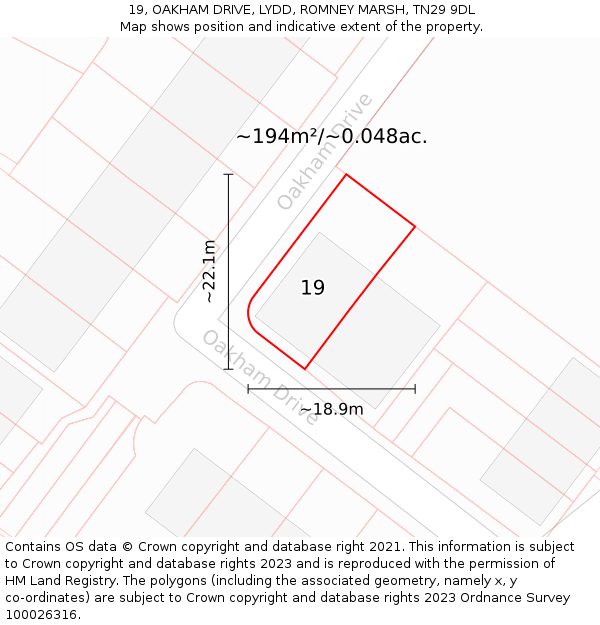 19, OAKHAM DRIVE, LYDD, ROMNEY MARSH, TN29 9DL
Map shows position and indicative extent of the property.

~194m²/~0.048ac.

Oakham Drive

~22.1m

19

Oakham Drive

~18.9m

Contains OS data © Crown copyright and database right 2021. This information is subject to Crown copyright and database rights 2023 and is reproduced with the permission of HM Land Registry. The polygons (including the associated geometry, namely x, y co-ordinates) are subject to Crown copyright and database rights 2023 Ordnance Survey 100026316.